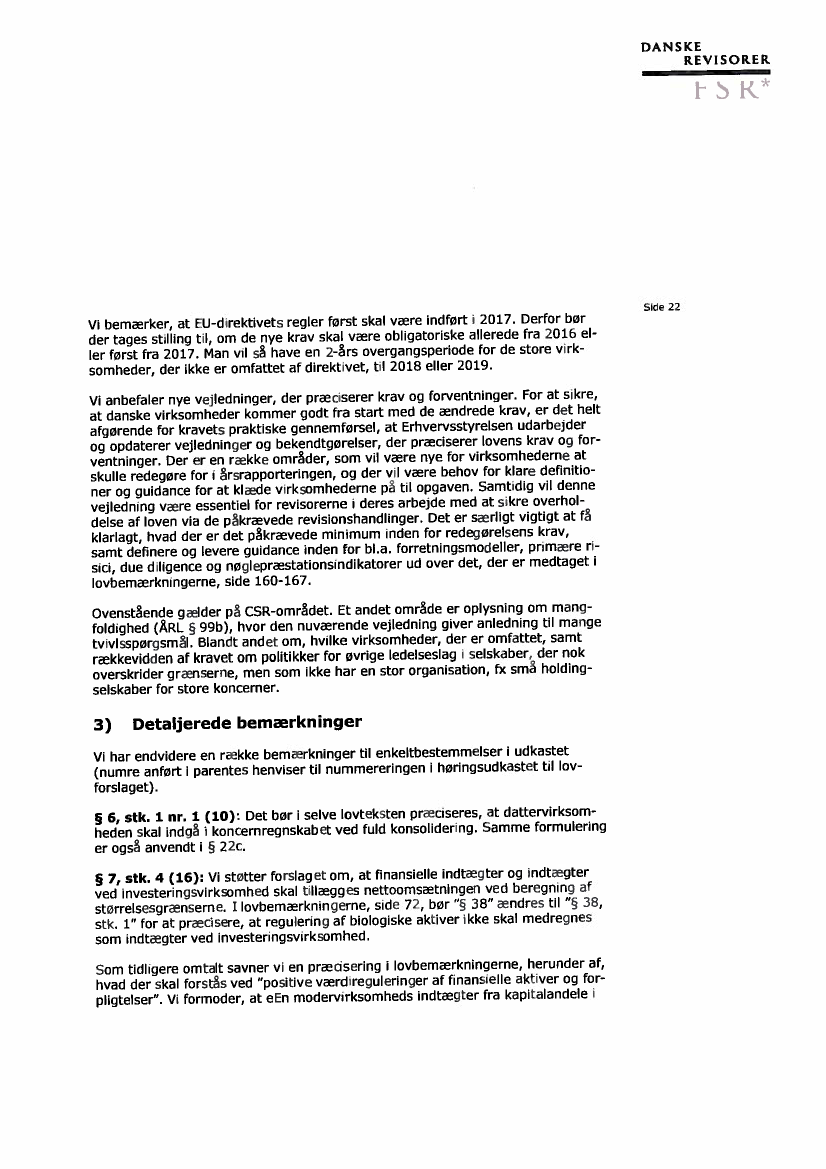 DANSKE
REVISORER
FSR*

Side 22

Vi bemærker, at EU-direktivets regler først skal være indført i 2017. Derfor bør der tages stilling til, om de nye krav skal være obligatoriske allerede fra 2016 eller først fra 2017. Man vil så have en 2-års overgangsperiode for de store virksomheder, der ikke er omfattet af direktivet, til 2018 eller 2019.

Vi anbefaler nye vejledninger, der præciserer krav og forventninger. For at sikre, at danske virksomheder kommer godt fra start med de ændrede krav, er det helt afgørende for kravets praktiske gennemførsel, at Erhvervsstyrelsen udarbejder og opdaterer vejledninger og bekendtgørelser, der præciserer lovens krav og forventninger. Der er en række områder, som vil være nye for virksomhederne at skulle redegøre for i årsrapporteringen, og der vil være behov for klare definitioner og guidance for at klæde virksomhederne på til opgaven. Samtidig vil denne vejledning være essentiel for revisorerne i deres arbejde med at sikre overholdelse af loven via de påkrævede revisionshandlinger. Det er særligt vigtigt at få klarlagt, hvad der er det påkrævede minimum inden for redegørelsens krav, samt definere og levere guidance inden for bl.a. forretningsmodeller, primære risici, due diligence og nøglepræstationsindikatorer ud over det, der er medtaget i lovbemærkningerne, side 160-167.

Ovenstående gælder på CSR-området. Et andet område er oplysning om mangfoldighed (ÅRL § 99b), hvor den nuværende vejledning giver anledning til mange tvivlsspørgsmål. Blandt andet om, hvilke virksomheder, der er omfattet, samt rækkevidden af kravet om politikker for øvrige ledelseslag i selskaber, der nok overskrider grænserne, men som ikke har en stor organisation, fx små holdingselskaber for store koncerner.

3) Detaljerede bemærkninger

Vi har endvidere en række bemærkninger til enkeltbestemmelser i udkastet (numre anført i parentes henviser til nummereringen i høringsudkastet til lovforslaget).

§ 6, stk. 1 nr. 1 (10): Det bør i selve lovteksten præciseres, at dattervirksomheden skal indgå i koncernregnskabet ved fuld konsolidering. Samme formulering er også anvendt i § 22c.

§ 7, stk. 4 (16): Vi støtter forslaget om, at finansielle indtægter og indtægter ved investeringsvirksomhed skal tillægges nettoomsætningen ved beregning af størrelsesgrænserne. I lovbemærkningerne, side 72, bør "§ 38" ændres til "§ 38, stk. 1" for at præcisere, at regulering af biologiske aktiver ikke skal medregnes som indtægter ved investeringsvirksomhed.

Som tidligere omtalt savner vi en præcisering i lovbemærkningerne, herunder af, hvad der skal forstås ved "positive værdireguleringer af finansielle aktiver og forpligtelser". Vi formoder, at eEn modervirksomheds indtægter fra kapitalandele i